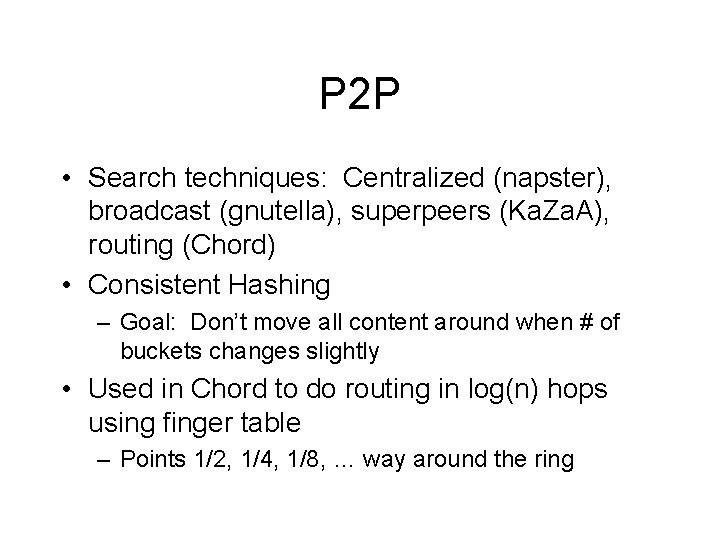 P2P

• Search techniques: Centralized (napster), broadcast (gnutella), superpeers (KaZaA), routing (Chord)
• Consistent Hashing
– Goal: Don't move all content around when # of buckets changes slightly
• Used in Chord to do routing in log(n) hops using finger table
– Points 1/2, 1/4, 1/8, ... way around the ring